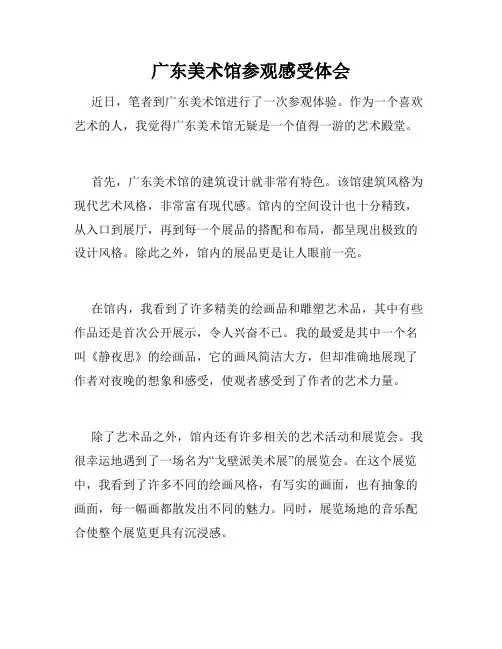 广东美术馆参观感受体会

近日，笔者到广东美术馆进行了一次参观体验。作为一个喜欢艺术的人，我觉得广东美术馆无疑是一个值得一游的艺术殿堂。

首先，广东美术馆的建筑设计就非常有特色。该馆建筑风格为现代艺术风格，非常富有现代感。馆内的空间设计也十分精致，从入口到展厅，再到每一个展品的搭配和布局，都呈现出极致的设计风格。除此之外，馆内的展品更是让人眼前一亮。

在馆内，我看到了许多精美的绘画品和雕塑艺术品，其中有些作品还是首次公开展示，令人兴奋不已。我的最爱是其中一个名叫《静夜思》的绘画品，它的画风简洁大方，但却准确地展现了作者对夜晚的想象和感受，使观者感受到了作者的艺术力量。

除了艺术品之外，馆内还有许多相关的艺术活动和展览会。我很幸运地遇到了一场名为“戈壁派美术展”的展览会。在这个展览中，我看到了许多不同的绘画风格，有写实的画面，也有抽象的画面，每一幅画都散发出不同的魅力。同时，展览场地的音乐配合使整个展览更具有沉浸感。